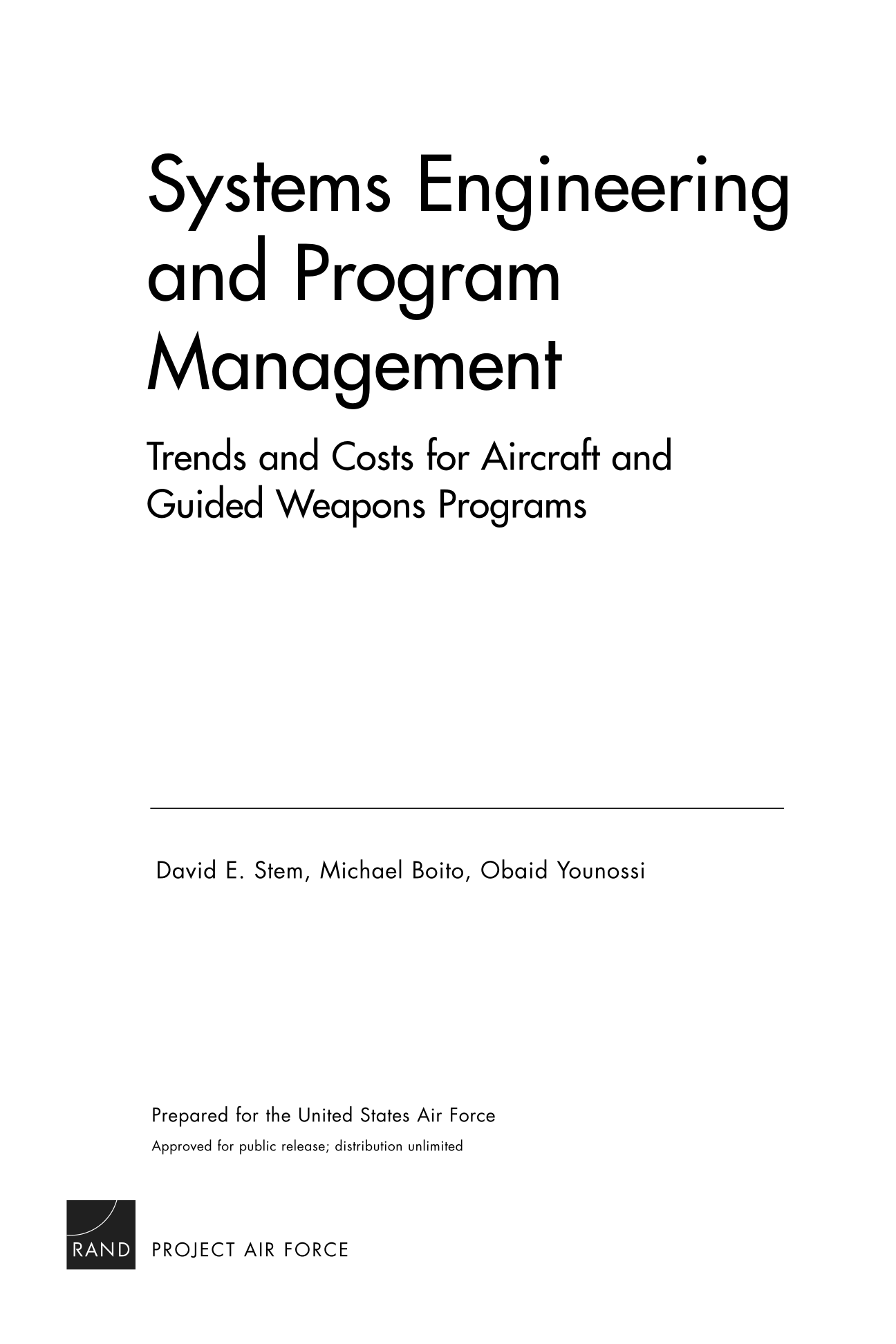 Systems Engineering and Program Management

Trends and Costs for Aircraft and Guided Weapons Programs

David E. Stem, Michael Boito, Obaid Younossi

Prepared for the United States Air Force
Approved for public release; distribution unlimited

RAND PROJECT AIR FORCE